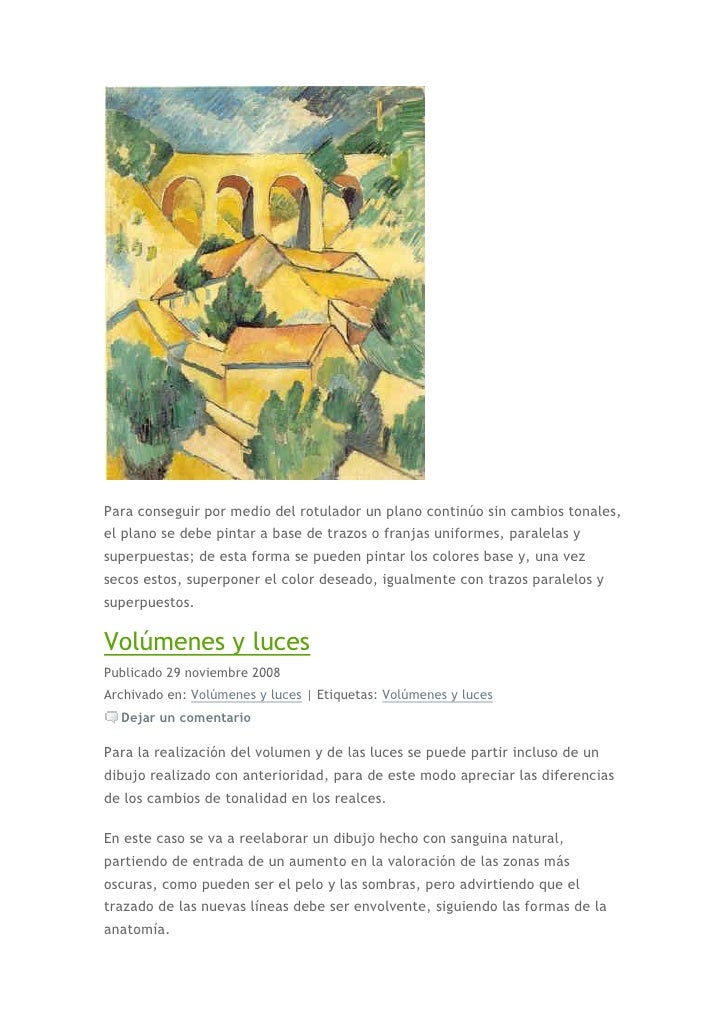 Para conseguir por medio del rotulador un plano continúo sin cambios tonales, el plano se debe pintar a base de trazos o franjas uniformes, paralelas y superpuestas; de esta forma se pueden pintar los colores base y, una vez secos estos, superponer el color deseado, igualmente con trazos paralelos y superpuestos.

Volúmenes y luces

Publicado 29 noviembre 2008
Archivado en: Volúmenes y luces | Etiquetas: Volúmenes y luces
Dejar un comentario

Para la realización del volumen y de las luces se puede partir incluso de un dibujo realizado con anterioridad, para de este modo apreciar las diferencias de los cambios de tonalidad en los realces.

En este caso se va a reelaborar un dibujo hecho con sanguina natural, partiendo de entrada de un aumento en la valoración de las zonas más oscuras, como pueden ser el pelo y las sombras, pero advirtiendo que el trazado de las nuevas líneas debe ser envolvente, siguiendo las formas de la anatomía.